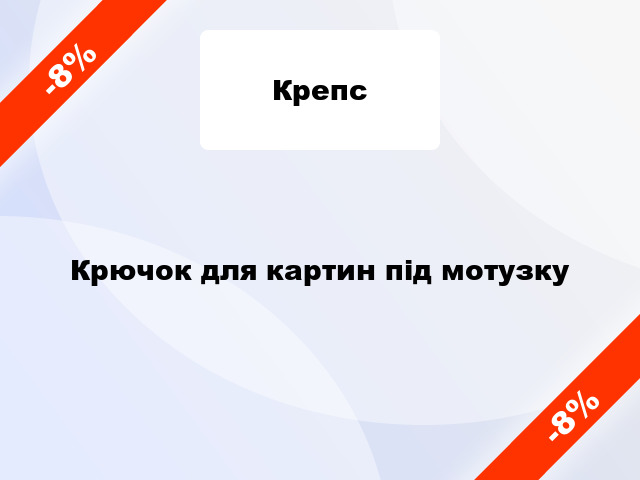 -8%

Крепс

Крючок для картин під мотузку

-8%